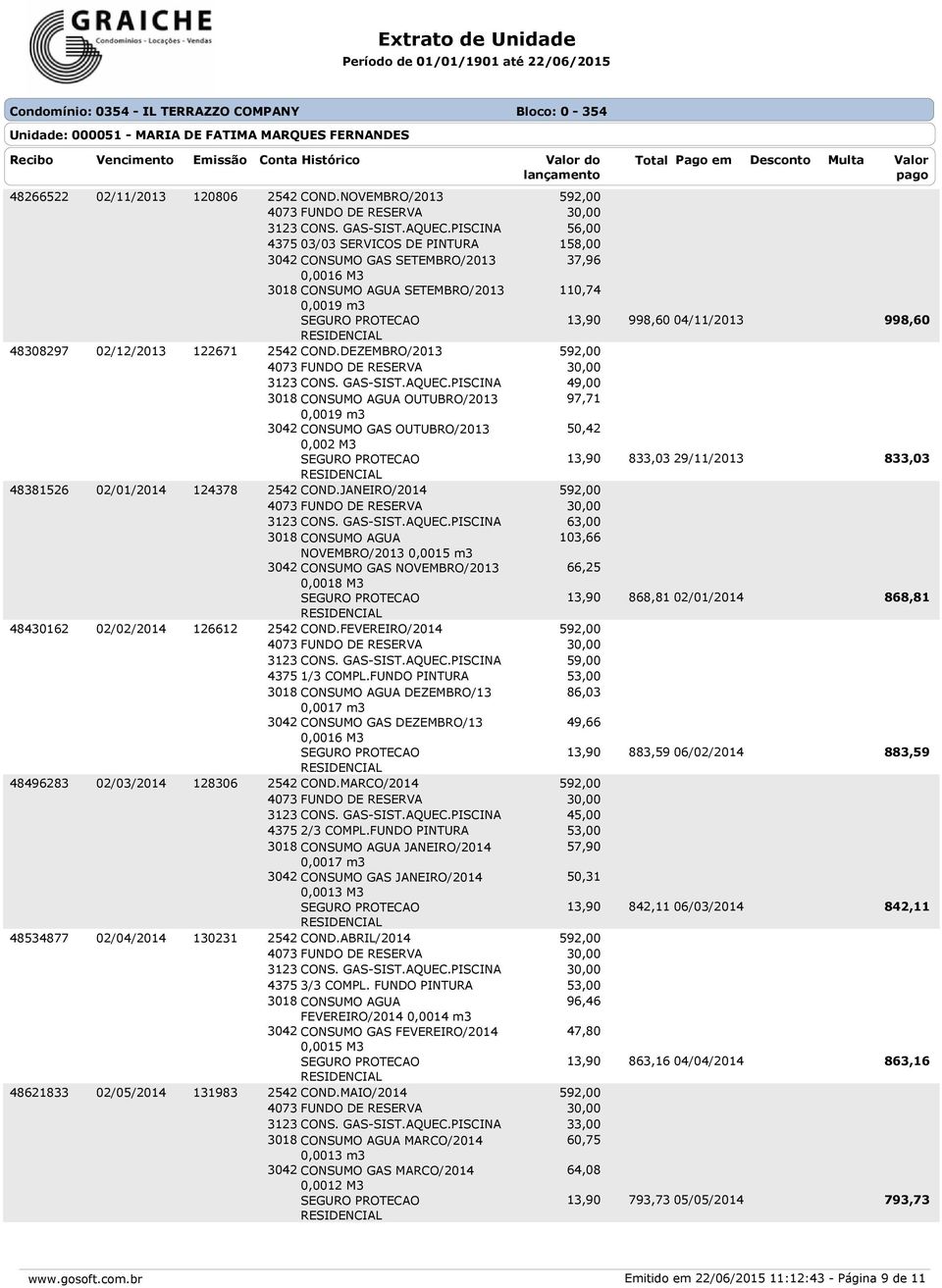 GRAICHE
Condomínios - Locações - Vendas

Extrato de Unidade
Período de 01/01/1901 até 22/06/2015

Condomínio: 0354 - IL TERRAZZO COMPANY Bloco: 0 - 354
Unidade: 000051 - MARIA DE FATIMA MARQUES FERNANDES

| Recibo | Vencimento | Emissão | Conta Histórico | Valor do lançamento | Total | Pago em | Desconto | Multa | Valor pago |
|---|---|---|---|---|---|---|---|---|---|
| 48266522 | 02/11/2013 | 120806 | 2542 COND.NOVEMBRO/2013 | 592,00 | | | | | |
| | | | 4073 FUNDO DE RESERVA | 30,00 | | | | | |
| | | | 3123 CONS. GAS-SIST.AQUEC.PISCINA | 56,00 | | | | | |
| | | | 4375 03/03 SERVICOS DE PINTURA | 158,00 | | | | | |
| | | | 3042 CONSUMO GAS SETEMBRO/2013 0,0016 M3 | 37,96 | | | | | |
| | | | 3018 CONSUMO AGUA SETEMBRO/2013 0,0019 m3 | 110,74 | | | | | |
| | | | SEGURO PROTECAO RESIDENCIAL | 13,90 | 998,60 | 04/11/2013 | | | 998,60 |
| 48308297 | 02/12/2013 | 122671 | 2542 COND.DEZEMBRO/2013 | 592,00 | | | | | |
| | | | 4073 FUNDO DE RESERVA | 30,00 | | | | | |
| | | | 3123 CONS. GAS-SIST.AQUEC.PISCINA | 49,00 | | | | | |
| | | | 3018 CONSUMO AGUA OUTUBRO/2013 0,0019 m3 | 97,71 | | | | | |
| | | | 3042 CONSUMO GAS OUTUBRO/2013 0,002 M3 | 50,42 | | | | | |
| | | | SEGURO PROTECAO RESIDENCIAL | 13,90 | 833,03 | 29/11/2013 | | | 833,03 |
| 48381526 | 02/01/2014 | 124378 | 2542 COND.JANEIRO/2014 | 592,00 | | | | | |
| | | | 4073 FUNDO DE RESERVA | 30,00 | | | | | |
| | | | 3123 CONS. GAS-SIST.AQUEC.PISCINA | 63,00 | | | | | |
| | | | 3018 CONSUMO AGUA NOVEMBRO/2013 0,0015 m3 | 103,66 | | | | | |
| | | | 3042 CONSUMO GAS NOVEMBRO/2013 0,0018 M3 | 66,25 | | | | | |
| | | | SEGURO PROTECAO RESIDENCIAL | 13,90 | 868,81 | 02/01/2014 | | | 868,81 |
| 48430162 | 02/02/2014 | 126612 | 2542 COND.FEVEREIRO/2014 | 592,00 | | | | | |
| | | | 4073 FUNDO DE RESERVA | 30,00 | | | | | |
| | | | 3123 CONS. GAS-SIST.AQUEC.PISCINA | 59,00 | | | | | |
| | | | 4375 1/3 COMPL.FUNDO PINTURA | 53,00 | | | | | |
| | | | 3018 CONSUMO AGUA DEZEMBRO/13 0,0017 m3 | 86,03 | | | | | |
| | | | 3042 CONSUMO GAS DEZEMBRO/13 0,0016 M3 | 49,66 | | | | | |
| | | | SEGURO PROTECAO RESIDENCIAL | 13,90 | 883,59 | 06/02/2014 | | | 883,59 |
| 48496283 | 02/03/2014 | 128306 | 2542 COND.MARCO/2014 | 592,00 | | | | | |
| | | | 4073 FUNDO DE RESERVA | 30,00 | | | | | |
| | | | 3123 CONS. GAS-SIST.AQUEC.PISCINA | 45,00 | | | | | |
| | | | 4375 2/3 COMPL.FUNDO PINTURA | 53,00 | | | | | |
| | | | 3018 CONSUMO AGUA JANEIRO/2014 0,0017 m3 | 57,90 | | | | | |
| | | | 3042 CONSUMO GAS JANEIRO/2014 0,0013 M3 | 50,31 | | | | | |
| | | | SEGURO PROTECAO RESIDENCIAL | 13,90 | 842,11 | 06/03/2014 | | | 842,11 |
| 48534877 | 02/04/2014 | 130231 | 2542 COND.ABRIL/2014 | 592,00 | | | | | |
| | | | 4073 FUNDO DE RESERVA | 30,00 | | | | | |
| | | | 3123 CONS. GAS-SIST.AQUEC.PISCINA | 30,00 | | | | | |
| | | | 4375 3/3 COMPL. FUNDO PINTURA | 53,00 | | | | | |
| | | | 3018 CONSUMO AGUA FEVEREIRO/2014 0,0014 m3 | 96,46 | | | | | |
| | | | 3042 CONSUMO GAS FEVEREIRO/2014 0,0015 M3 | 47,80 | | | | | |
| | | | SEGURO PROTECAO RESIDENCIAL | 13,90 | 863,16 | 04/04/2014 | | | 863,16 |
| 48621833 | 02/05/2014 | 131983 | 2542 COND.MAIO/2014 | 592,00 | | | | | |
| | | | 4073 FUNDO DE RESERVA | 30,00 | | | | | |
| | | | 3123 CONS. GAS-SIST.AQUEC.PISCINA | 33,00 | | | | | |
| | | | 3018 CONSUMO AGUA MARCO/2014 0,0013 m3 | 60,75 | | | | | |
| | | | 3042 CONSUMO GAS MARCO/2014 0,0012 M3 | 64,08 | | | | | |
| | | | SEGURO PROTECAO RESIDENCIAL | 13,90 | 793,73 | 05/05/2014 | | | 793,73 |

www.gosoft.com.br Emitido em 22/06/2015 11:12:43 - Página 9 de 11